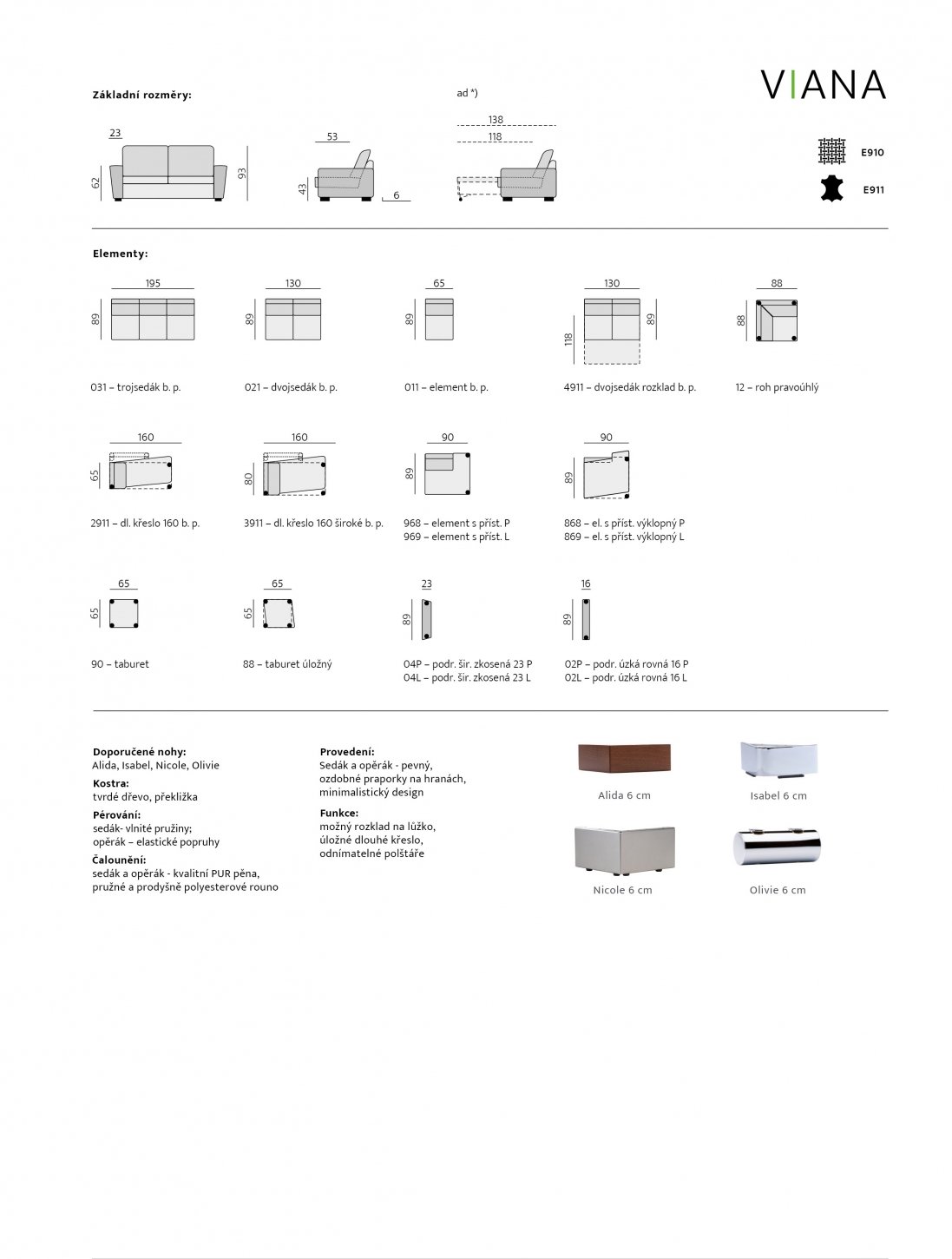 VIANA

Základní rozměry:

ad *)

23
62
93
53
43
6
138
118

E910
E911

Elementy:

195
89
031 – trojsedák b. p.

130
89
021 – dvojsedák b. p.

65
89
011 – element b. p.

130
89
118
4911 – dvojsedák rozklad b. p.

88
88
12 – roh pravoúhlý

160
65
2911 – dl. křeslo 160 b. p.

160
80
3911 – dl. křeslo 160 široké b. p.

90
89
968 – element s příst. P
969 – element s příst. L

90
89
868 – el. s příst. výklopný P
869 – el. s příst. výklopný L

65
65
90 – taburet

65
65
88 – taburet úložný

23
89
04P – podr. šir. zkosená 23 P
04L – podr. šir. zkosená 23 L

16
89
02P – podr. úzká rovná 16 P
02L – podr. úzká rovná 16 L

Doporučené nohy:
Alida, Isabel, Nicole, Olivie
Kostra:
tvrdé dřevo, překližka
Pérování:
sedák- vlnité pružiny;
opěrák – elastické popruhy
Čalounění:
sedák a opěrák - kvalitní PUR pěna, pružné a prodyšně polyesterové rouno

Provedení:
Sedák a opěrák - pevný, ozdobné praporky na hranách, minimalistický design
Funkce:
možný rozklad na lůžko, úložné dlouhé křeslo, odnímatelné polštáře

Alida 6 cm
Isabel 6 cm
Nicole 6 cm
Olivie 6 cm